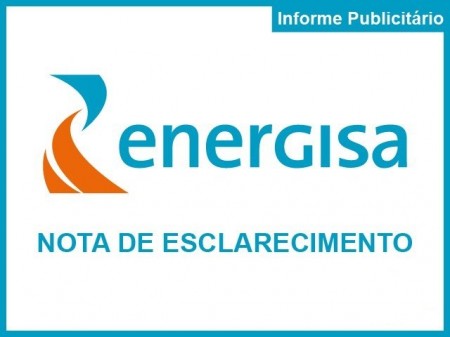 Informe Publicitário

energisa

NOTA DE ESCLARECIMENTO